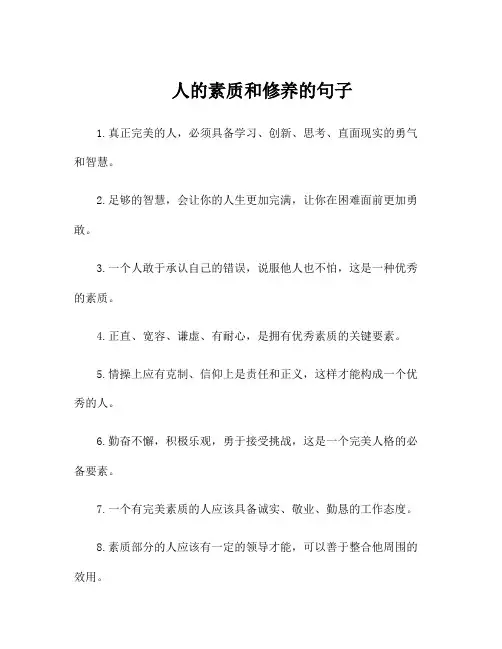 人的素质和修养的句子

1.真正完美的人，必须具备学习、创新、思考、直面现实的勇气和智慧。

2.足够的智慧，会让你的人生更加完满，让你在困难面前更加勇敢。

3.一个人敢于承认自己的错误，说服他人也不怕，这是一种优秀的素质。

4.正直、宽容、谦虚、有耐心，是拥有优秀素质的关键要素。

5.情操上应有克制、信仰上是责任和正义，这样才能构成一个优秀的人。

6.勤奋不懈，积极乐观，勇于接受挑战，这是一个完美人格的必备要素。

7.一个有完美素质的人应该具备诚实、敬业、勤恳的工作态度。

8.素质部分的人应该有一定的领导才能，可以善于整合他周围的效用。